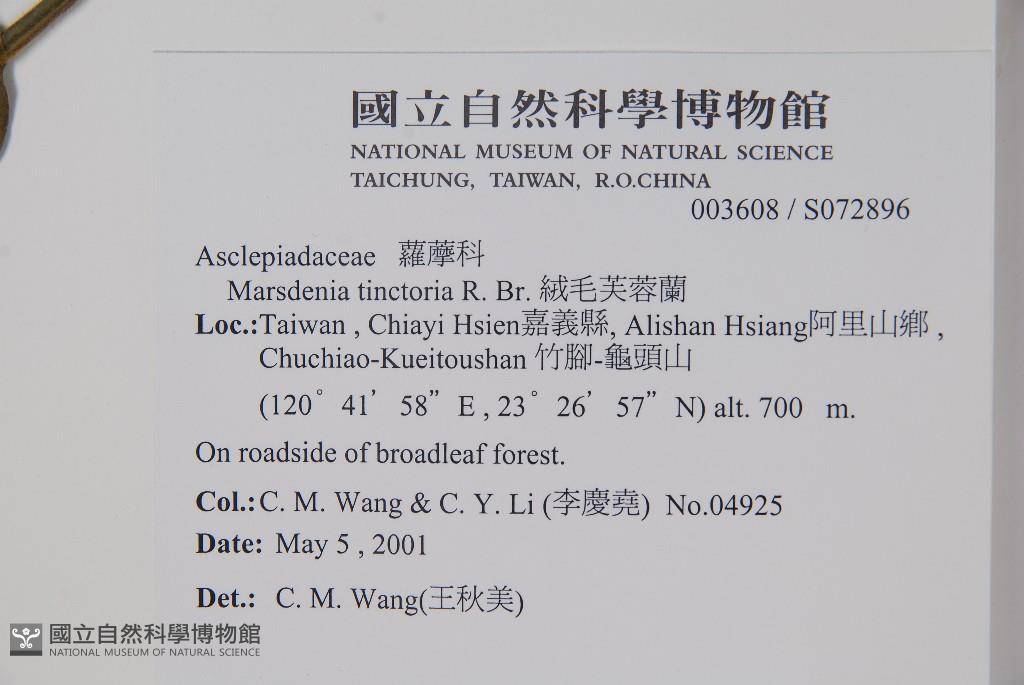 國立自然科學博物館
NATIONAL MUSEUM OF NATURAL SCIENCE
TAICHUNG, TAIWAN, R.O.CHINA
003608 / S072896

Asclepiadaceae 蘿藦科
Marsdenia tinctoria R. Br. 絨毛芙蓉蘭
Loc.:Taiwan , Chiayi Hsien嘉義縣, Alishan Hsiang阿里山鄉 , Chuchiao-Kueitoushan 竹腳-龜頭山
(120° 41' 58" E , 23° 26' 57" N) alt. 700 m.

On roadside of broadleaf forest.

Col.: C. M. Wang & C. Y. Li (李慶堯) No.04925
Date: May 5 , 2001

Det.: C. M. Wang(王秋美)

國立自然科學博物館
NATIONAL MUSEUM OF NATURAL SCIENCE